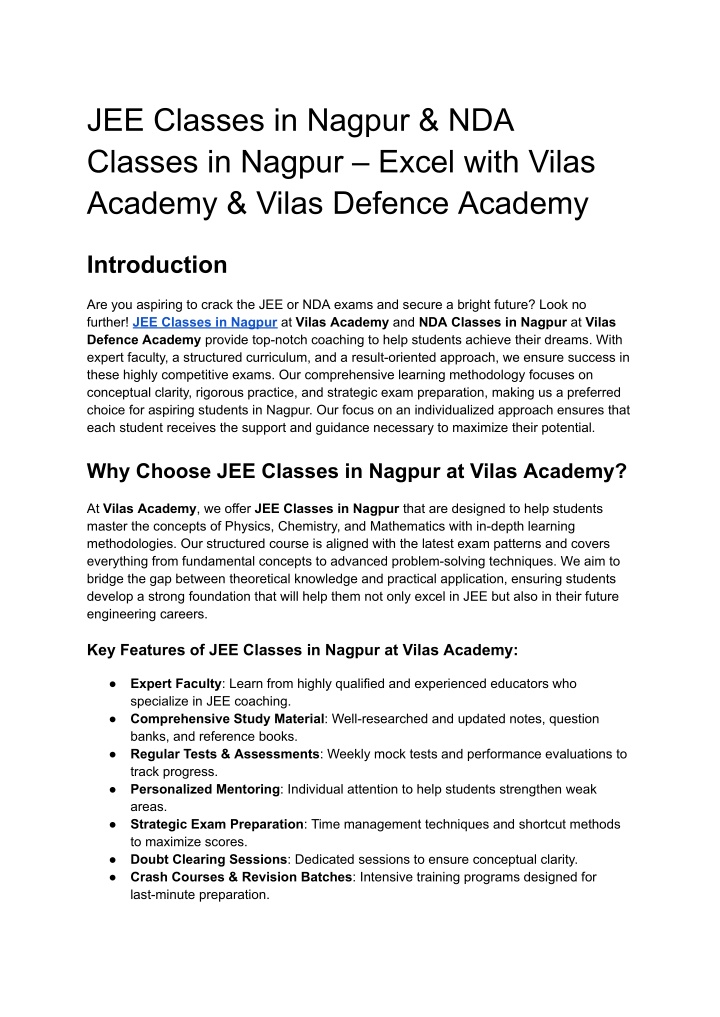 JEE Classes in Nagpur & NDA Classes in Nagpur – Excel with Vilas Academy & Vilas Defence Academy

Introduction

Are you aspiring to crack the JEE or NDA exams and secure a bright future? Look no further! JEE Classes in Nagpur at Vilas Academy and NDA Classes in Nagpur at Vilas Defence Academy provide top-notch coaching to help students achieve their dreams. With expert faculty, a structured curriculum, and a result-oriented approach, we ensure success in these highly competitive exams. Our comprehensive learning methodology focuses on conceptual clarity, rigorous practice, and strategic exam preparation, making us a preferred choice for aspiring students in Nagpur. Our focus on an individualized approach ensures that each student receives the support and guidance necessary to maximize their potential.

Why Choose JEE Classes in Nagpur at Vilas Academy?

At Vilas Academy, we offer JEE Classes in Nagpur that are designed to help students master the concepts of Physics, Chemistry, and Mathematics with in-depth learning methodologies. Our structured course is aligned with the latest exam patterns and covers everything from fundamental concepts to advanced problem-solving techniques. We aim to bridge the gap between theoretical knowledge and practical application, ensuring students develop a strong foundation that will help them not only excel in JEE but also in their future engineering careers.

Key Features of JEE Classes in Nagpur at Vilas Academy:

● Expert Faculty: Learn from highly qualified and experienced educators who specialize in JEE coaching.
● Comprehensive Study Material: Well-researched and updated notes, question banks, and reference books.
● Regular Tests & Assessments: Weekly mock tests and performance evaluations to track progress.
● Personalized Mentoring: Individual attention to help students strengthen weak areas.
● Strategic Exam Preparation: Time management techniques and shortcut methods to maximize scores.
● Doubt Clearing Sessions: Dedicated sessions to ensure conceptual clarity.
● Crash Courses & Revision Batches: Intensive training programs designed for last-minute preparation.